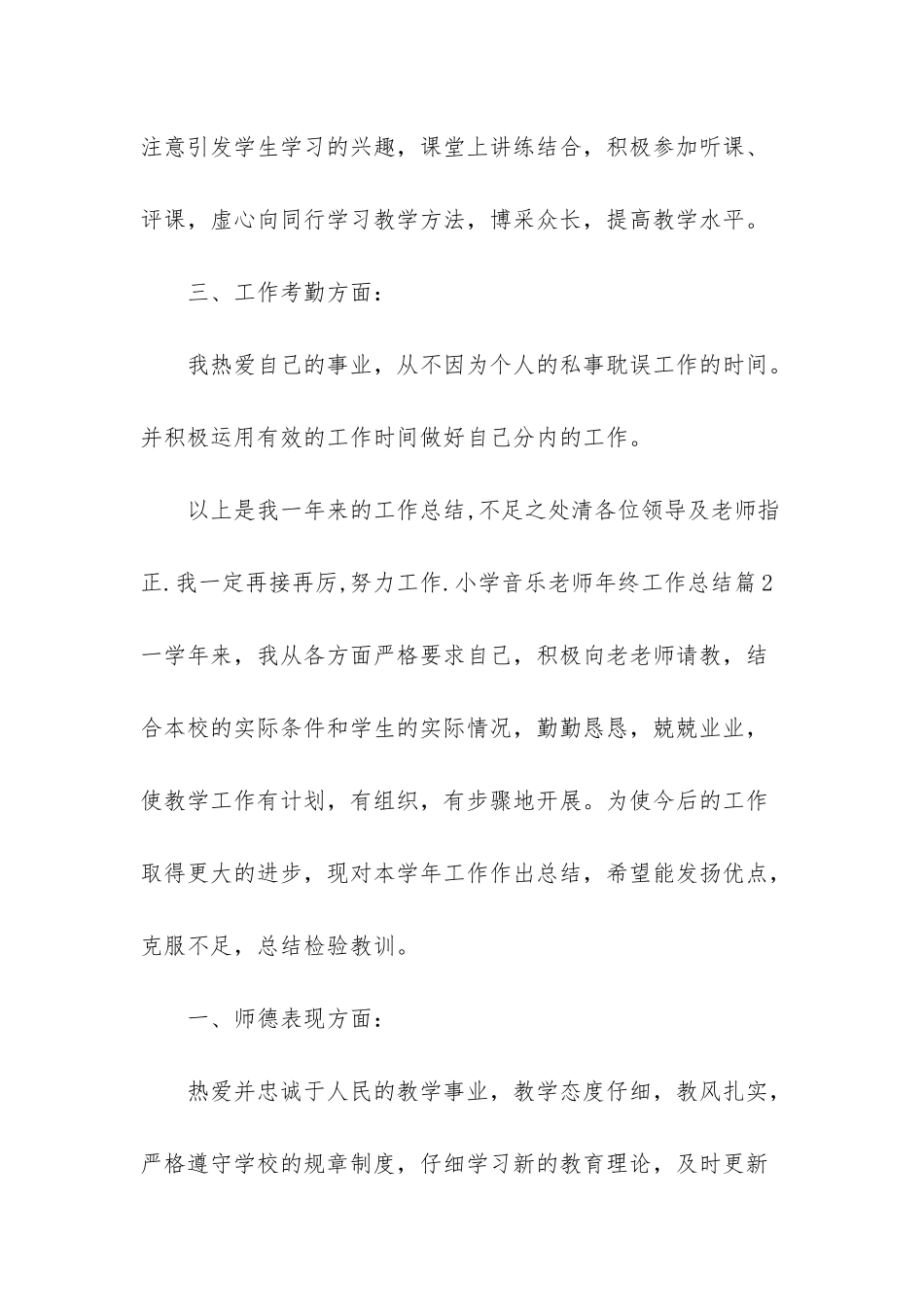 注意引发学生学习的兴趣，课堂上讲练结合，积极参加听课、评课，虚心向同行学习教学方法，博采众长，提高教学水平。

三、工作考勤方面：

我热爱自己的事业，从不因为个人的私事耽误工作的时间。并积极运用有效的工作时间做好自己分内的工作。

以上是我一年来的工作总结,不足之处清各位领导及老师指正.我一定再接再厉,努力工作.小学音乐老师年终工作总结篇2 一学年来，我从各方面严格要求自己，积极向老老师请教，结合本校的实际条件和学生的实际情况，勤勤恳恳，兢兢业业，使教学工作有计划，有组织，有步骤地开展。为使今后的工作取得更大的进步，现对本学年工作作出总结，希望能发扬优点，克服不足，总结检验教训。

一、师德表现方面：

热爱并忠诚于人民的教学事业，教学态度仔细，教风扎实，严格遵守学校的规章制度，仔细学习新的教育理论，及时更新